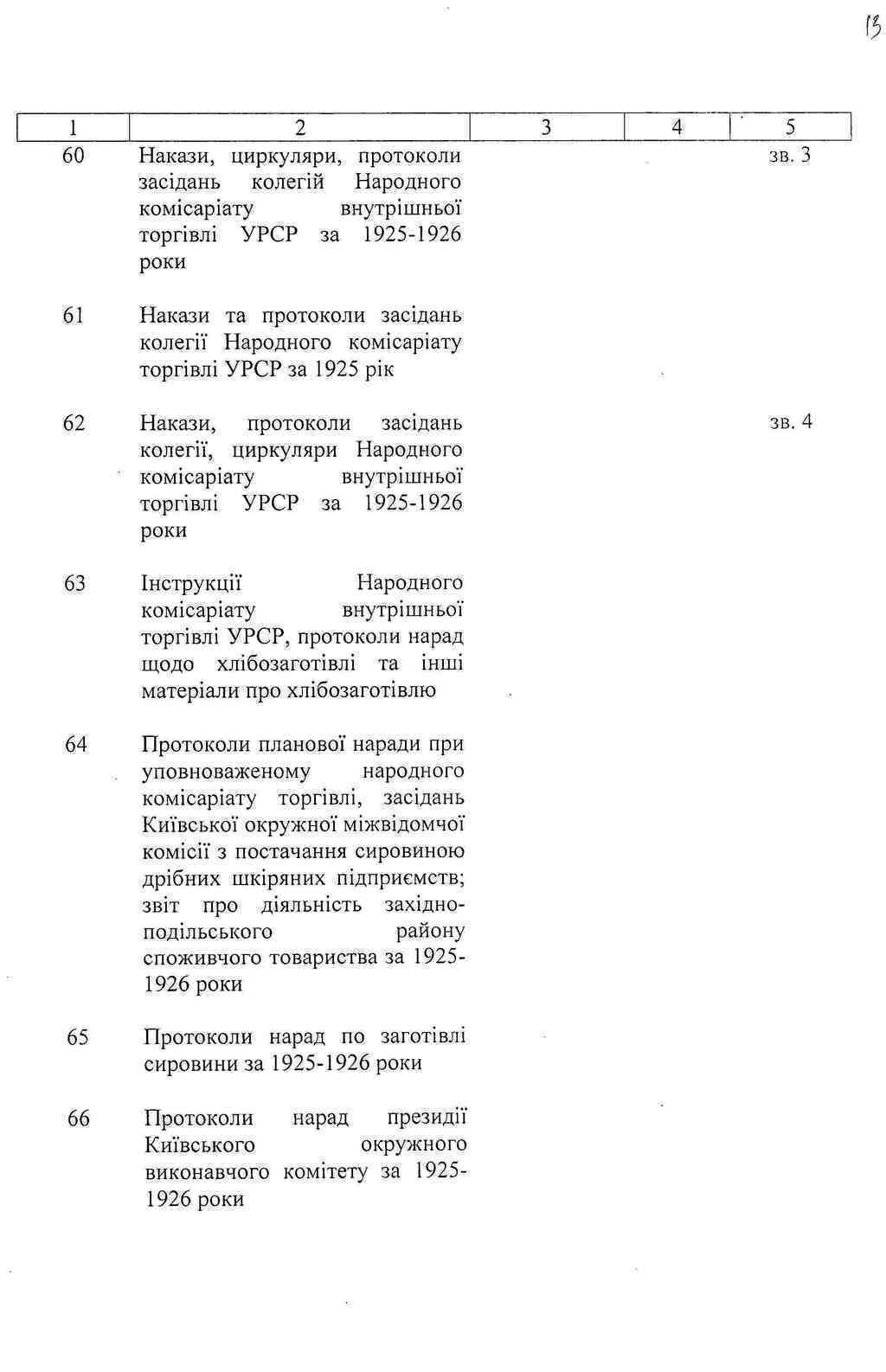 13

| 1 | 2 | 3 | 4 | 5 |
|---|---|---|---|---|
| 60 | Накази, циркуляри, протоколи засідань колегій Народного комісаріату внутрішньої торгівлі УРСР за 1925-1926 роки | | | зв. 3 |
| 61 | Накази та протоколи засідань колегії Народного комісаріату торгівлі УРСР за 1925 рік | | | |
| 62 | Накази, протоколи засідань колегії, циркуляри Народного комісаріату внутрішньої торгівлі УРСР за 1925-1926 роки | | | зв. 4 |
| 63 | Інструкції Народного комісаріату внутрішньої торгівлі УРСР, протоколи нарад щодо хлібозаготівлі та інші матеріали про хлібозаготівлю | | | |
| 64 | Протоколи планової наради при уповноваженому народного комісаріату торгівлі, засідань Київської окружної міжвідомчої комісії з постачання сировиною дрібних шкіряних підприємств; звіт про діяльність західно-подільського району споживчого товариства за 1925-1926 роки | | | |
| 65 | Протоколи нарад по заготівлі сировини за 1925-1926 роки | | | |
| 66 | Протоколи нарад президії Київського окружного виконавчого комітету за 1925-1926 роки | | | |